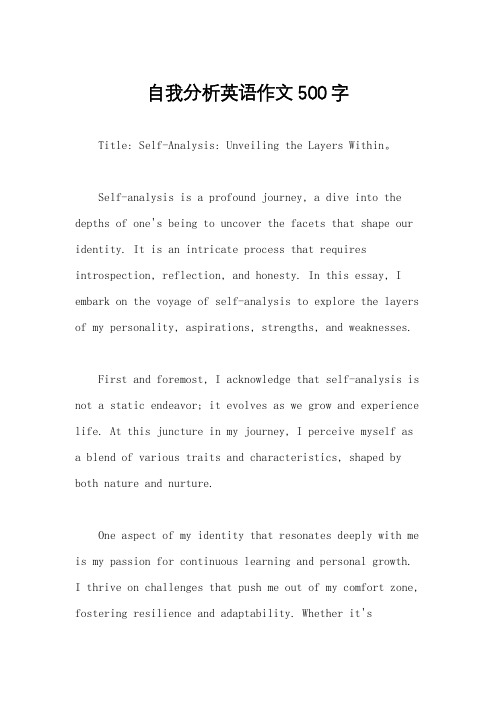 自我分析英语作文500字

Title: Self-Analysis: Unveiling the Layers Within。

Self-analysis is a profound journey, a dive into the depths of one's being to uncover the facets that shape our identity. It is an intricate process that requires introspection, reflection, and honesty. In this essay, I embark on the voyage of self-analysis to explore the layers of my personality, aspirations, strengths, and weaknesses.

First and foremost, I acknowledge that self-analysis is not a static endeavor; it evolves as we grow and experience life. At this juncture in my journey, I perceive myself as a blend of various traits and characteristics, shaped by both nature and nurture.

One aspect of my identity that resonates deeply with me is my passion for continuous learning and personal growth. I thrive on challenges that push me out of my comfort zone, fostering resilience and adaptability. Whether it's